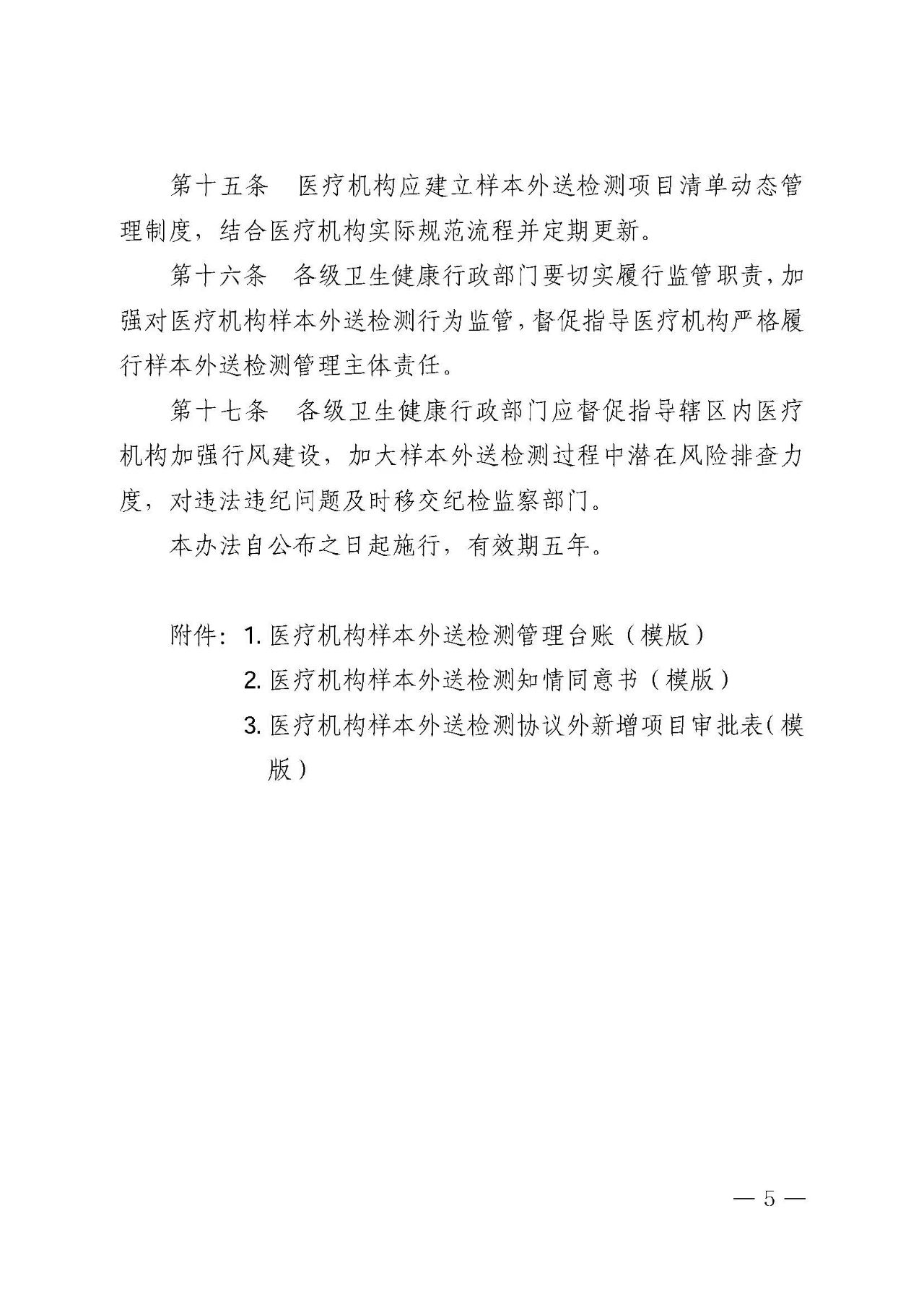 第十五条　医疗机构应建立样本外送检测项目清单动态管理制度，结合医疗机构实际规范流程并定期更新。

第十六条　各级卫生健康行政部门要切实履行监管职责，加强对医疗机构样本外送检测行为监管，督促指导医疗机构严格履行样本外送检测管理主体责任。

第十七条　各级卫生健康行政部门应督促指导辖区内医疗机构加强行风建设，加大样本外送检测过程中潜在风险排查力度，对违法违纪问题及时移交纪检监察部门。

本办法自公布之日起施行，有效期五年。

附件：1.医疗机构样本外送检测管理台账（模版）
2.医疗机构样本外送检测知情同意书（模版）
3.医疗机构样本外送检测协议外新增项目审批表（模版）

— 5 —